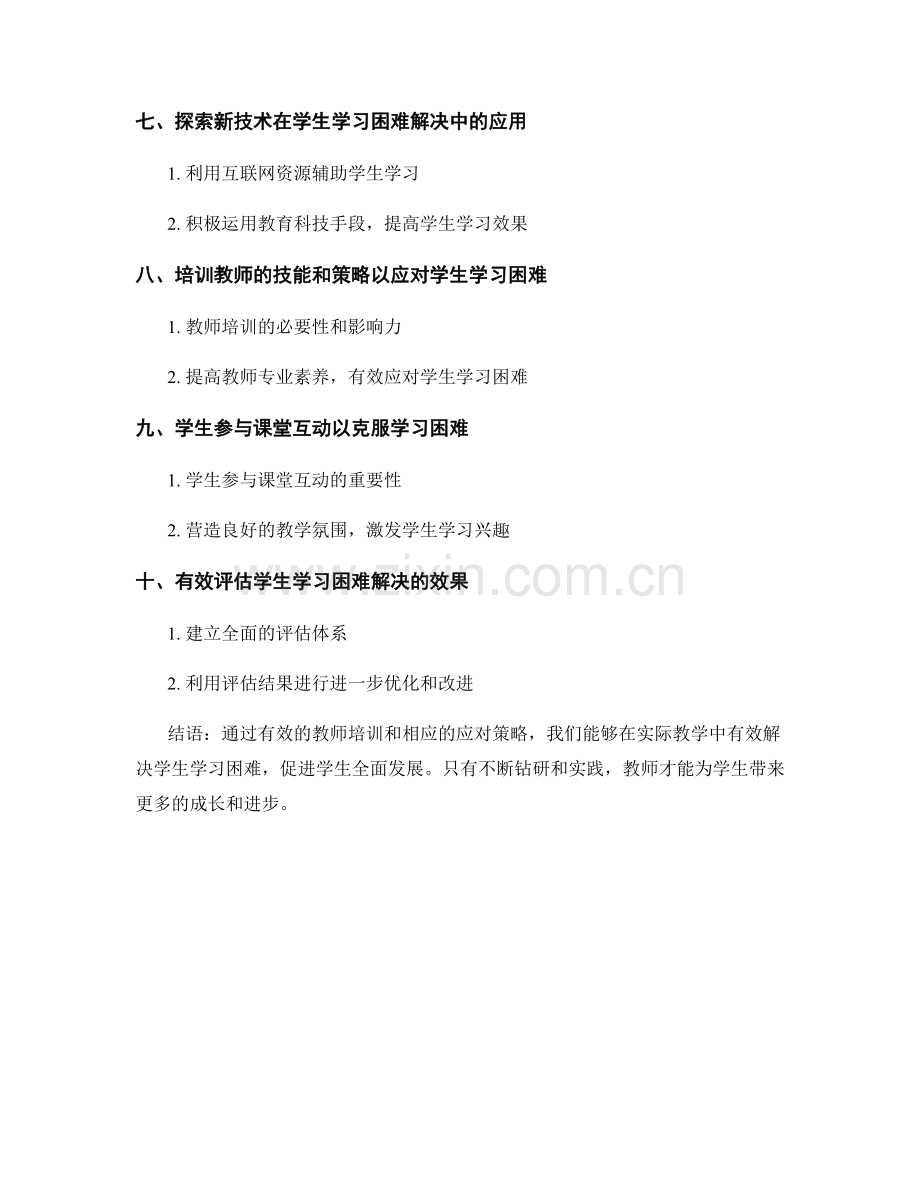 七、探索新技术在学生学习困难解决中的应用

1. 利用互联网资源辅助学生学习

2. 积极运用教育科技手段，提高学生学习效果

八、培训教师的技能和策略以应对学生学习困难

1. 教师培训的必要性和影响力

2. 提高教师专业素养，有效应对学生学习困难

九、学生参与课堂互动以克服学习困难

1. 学生参与课堂互动的重要性

2. 营造良好的教学氛围，激发学生学习兴趣

十、有效评估学生学习困难解决的效果

www.zixin.com.cn

1. 建立全面的评估体系

2. 利用评估结果进行进一步优化和改进

结语：通过有效的教师培训和相应的应对策略，我们能够在实际教学中有效解决学生学习困难，促进学生全面发展。只有不断钻研和实践，教师才能为学生带来更多的成长和进步。